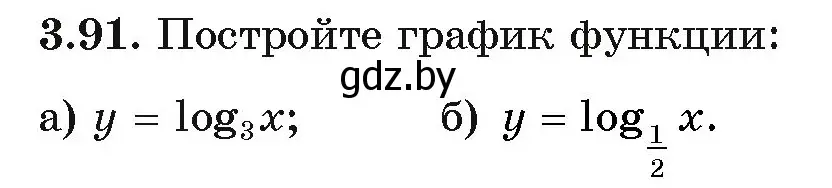 3.91. Постройте график функции:
gdz.by
а) $y = \log_3 x$;  б) $y = \log_{\frac{1}{2}} x$.